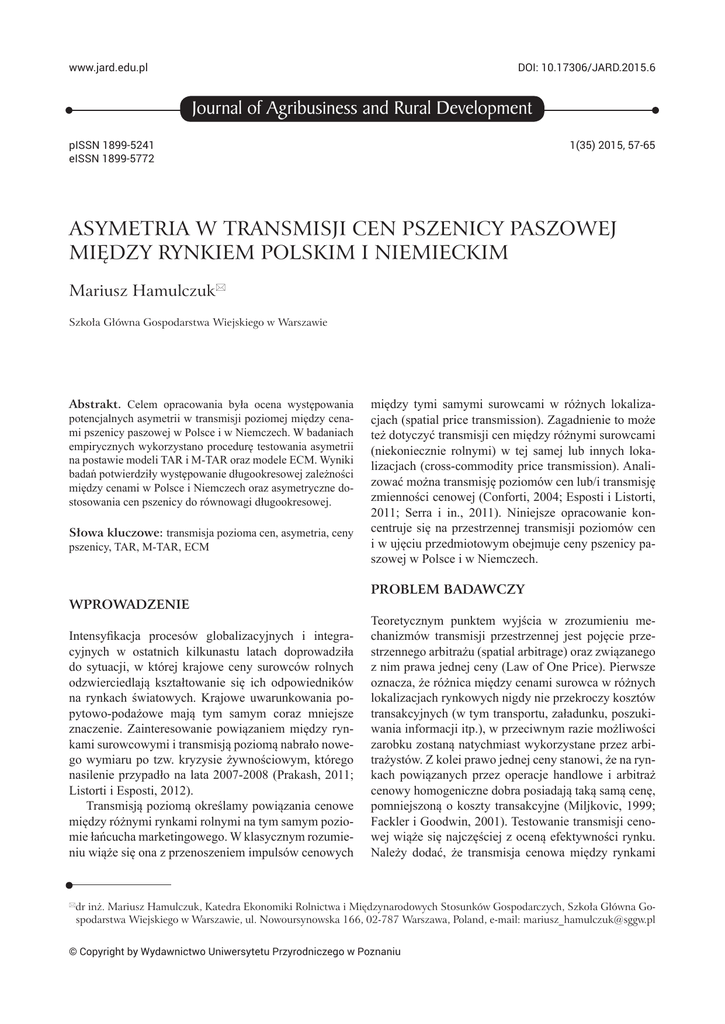 www.jard.edu.pl

DOI: 10.17306/JARD.2015.6

Journal of Agribusiness and Rural Development

pISSN 1899-5241
eISSN 1899-5772

1(35) 2015, 57-65

ASYMETRIA W TRANSMISJI CEN PSZENICY PASZOWEJ MIĘDZY RYNKIEM POLSKIM I NIEMIECKIM

Mariusz Hamulczuk✉

Szkoła Główna Gospodarstwa Wiejskiego w Warszawie

**Abstrakt.** Celem opracowania była ocena występowania potencjalnych asymetrii w transmisji poziomej między cenami pszenicy paszowej w Polsce i w Niemczech. W badaniach empirycznych wykorzystano procedurę testowania asymetrii na postawie modeli TAR i M-TAR oraz modele ECM. Wyniki badań potwierdziły występowanie długookresowej zależności między cenami w Polsce i Niemczech oraz asymetryczne dostosowania cen pszenicy do równowagi długookresowej.

**Słowa kluczowe:** transmisja pozioma cen, asymetria, ceny pszenicy, TAR, M-TAR, ECM

WPROWADZENIE

Intensyfikacja procesów globalizacyjnych i integracyjnych w ostatnich kilkunastu latach doprowadziła do sytuacji, w której krajowe ceny surowców rolnych odzwierciedlają kształtowanie się ich odpowiedników na rynkach światowych. Krajowe uwarunkowania popytowo-podażowe mają tym samym coraz mniejsze znaczenie. Zainteresowanie powiązaniem między rynkami surowcowymi i transmisją poziomą nabrało nowego wymiaru po tzw. kryzysie żywnościowym, którego nasilenie przypadło na lata 2007-2008 (Prakash, 2011; Listorti i Esposti, 2012).

Transmisją poziomą określamy powiązania cenowe między różnymi rynkami rolnymi na tym samym poziomie łańcucha marketingowego. W klasycznym rozumieniu wiąże się ona z przenoszeniem impulsów cenowych między tymi samymi surowcami w różnych lokalizacjach (spatial price transmission). Zagadnienie to może też dotyczyć transmisji cen między różnymi surowcami (niekoniecznie rolnymi) w tej samej lub innych lokalizacjach (cross-commodity price transmission). Analizować można transmisję poziomów cen lub/i transmisję zmienności cenowej (Conforti, 2004; Esposti i Listorti, 2011; Serra i in., 2011). Niniejsze opracowanie koncentruje się na przestrzennej transmisji poziomów cen i w ujęciu przedmiotowym obejmuje ceny pszenicy paszowej w Polsce i w Niemczech.

PROBLEM BADAWCZY

Teoretycznym punktem wyjścia w zrozumieniu mechanizmów transmisji przestrzennej jest pojęcie przestrzennego arbitrażu (spatial arbitrage) oraz związanego z nim prawa jednej ceny (Law of One Price). Pierwsze oznacza, że różnica między cenami surowca w różnych lokalizacjach rynkowych nigdy nie przekroczy kosztów transakcyjnych (w tym transportu, załadunku, poszukiwania informacji itp.), w przeciwnym razie możliwości zarobku zostaną natychmiast wykorzystane przez arbitrażystów. Z kolei prawo jednej ceny stanowi, że na rynkach powiązanych przez operacje handlowe i arbitraż cenowy homogeniczne dobra posiadają taką samą cenę, pomniejszoną o koszty transakcyjne (Miljkovic, 1999; Fackler i Goodwin, 2001). Testowanie transmisji cenowej wiąże się najczęściej z oceną efektywności rynku. Należy dodać, że transmisja cenowa między rynkami

✉dr inż. Mariusz Hamulczuk, Katedra Ekonomiki Rolnictwa i Międzynarodowych Stosunków Gospodarczych, Szkoła Główna Gospodarstwa Wiejskiego w Warszawie, ul. Nowoursynowska 166, 02-787 Warszawa, Poland, e-mail: mariusz_hamulczuk@sggw.pl

© Copyright by Wydawnictwo Uniwersytetu Przyrodniczego w Poznaniu